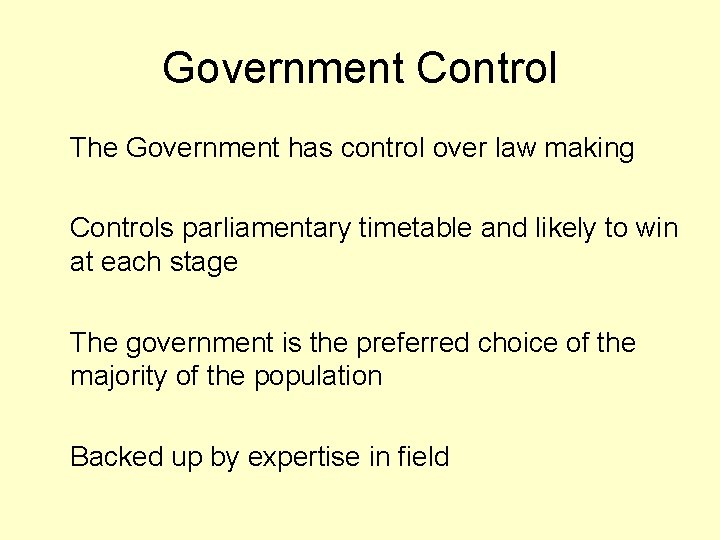 Government Control

The Government has control over law making

Controls parliamentary timetable and likely to win at each stage

The government is the preferred choice of the majority of the population

Backed up by expertise in field